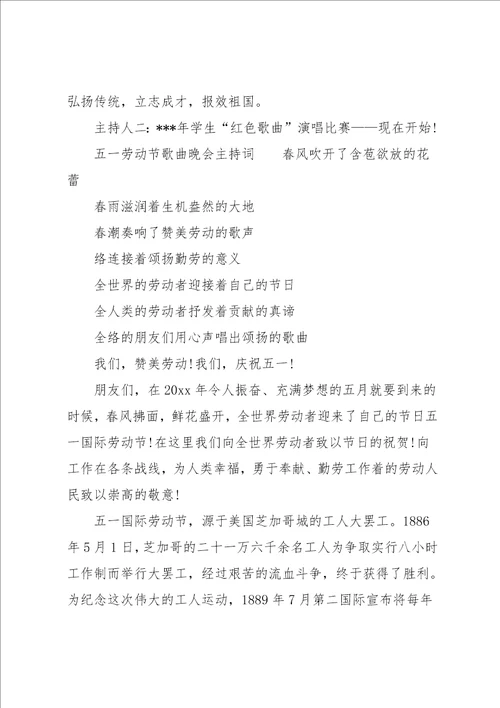 弘扬传统，立志成才，报效祖国。

主持人二：***年学生“红色歌曲”演唱比赛——现在开始！

五一劳动节歌曲晚会主持词　　春风吹开了含苞欲放的花蕾

春雨滋润着生机盎然的大地

春潮奏响了赞美劳动的歌声

络连接着颂扬勤劳的意义

全世界的劳动者迎接着自己的节日

全人类的劳动者抒发着贡献的真谛

全络的朋友们用心声唱出颂扬的歌曲

我们，赞美劳动！我们，庆祝五一！

朋友们，在20xx年令人振奋、充满梦想的五月就要到来的时候，春风拂面，鲜花盛开，全世界劳动者迎来了自己的节日五一国际劳动节！在这里我们向全世界劳动者致以节日的祝贺！向工作在各条战线，为人类幸福，勇于奉献、勤劳工作着的劳动人民致以崇高的敬意！

五一国际劳动节，源于美国芝加哥城的工人大罢工。1886年5月1日，芝加哥的二十一万六千余名工人为争取实行八小时工作制而举行大罢工，经过艰苦的流血斗争，终于获得了胜利。为纪念这次伟大的工人运动，1889年7月第二国际宣布将每年